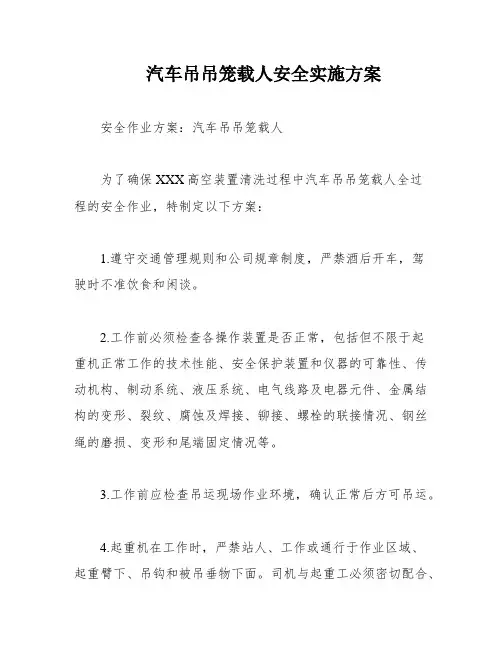 汽车吊吊笼载人安全实施方案

安全作业方案：汽车吊吊笼载人

为了确保XXX高空装置清洗过程中汽车吊吊笼载人全过程的安全作业，特制定以下方案：

1.遵守交通管理规则和公司规章制度，严禁酒后开车，驾驶时不准饮食和闲谈。

2.工作前必须检查各操作装置是否正常，包括但不限于起重机正常工作的技术性能、安全保护装置和仪器的可靠性、传动机构、制动系统、液压系统、电气线路及电器元件、金属结构的变形、裂纹、腐蚀及焊接、铆接、螺栓的联接情况、钢丝绳的磨损、变形和尾端固定情况等。

3.工作前应检查吊运现场作业环境，确认正常后方可吊运。

4.起重机在工作时，严禁站人、工作或通行于作业区域、起重臂下、吊钩和被吊垂物下面。司机与起重工必须密切配合、